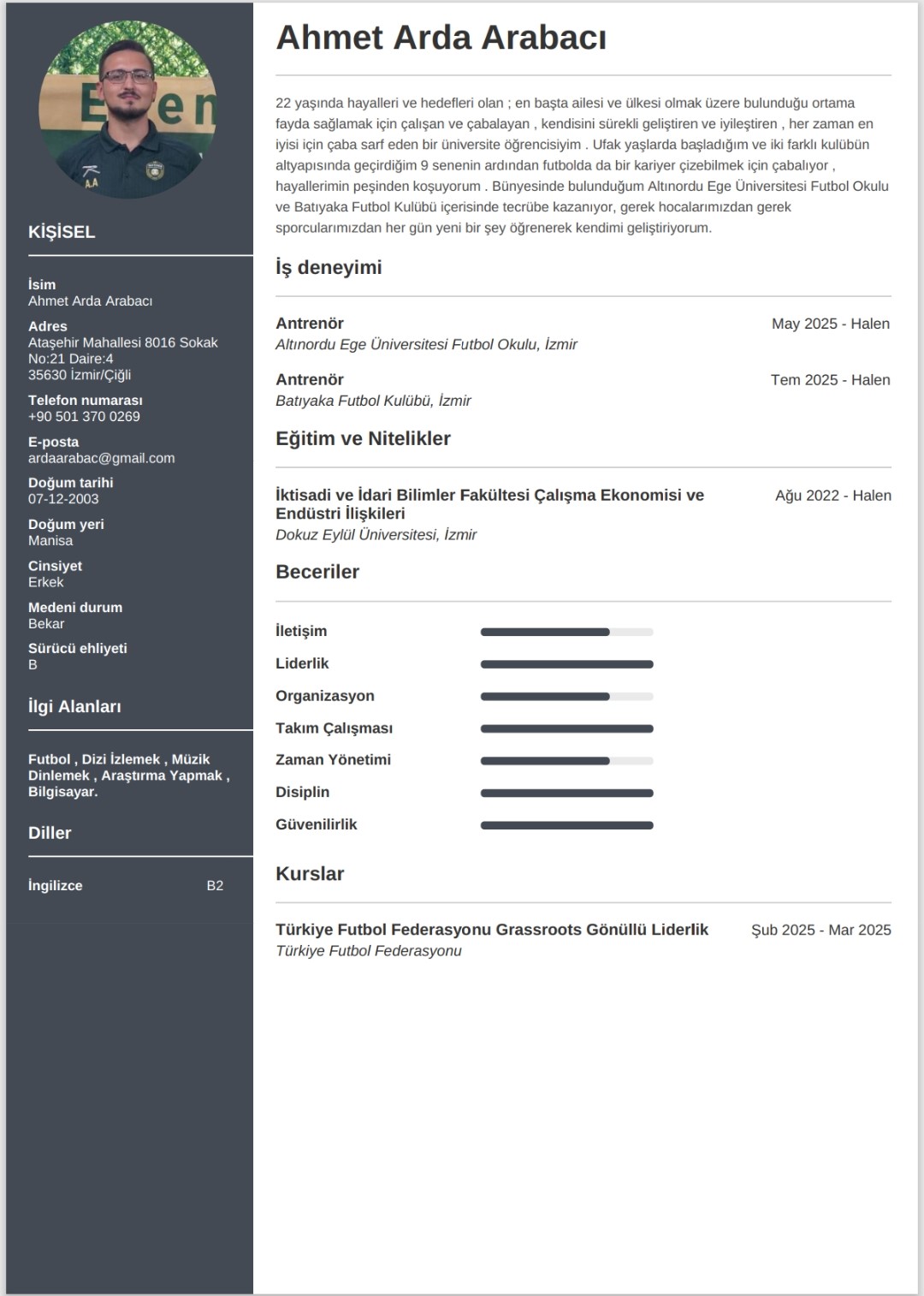 KİŞİSEL

İsim
Ahmet Arda Arabacı

Adres
Ataşehir Mahallesi 8016 Sokak No:21 Daire:4
35630 İzmir/Çiğli

Telefon numarası
+90 501 370 0269

E-posta
ardaarabac@gmail.com

Doğum tarihi
07-12-2003

Doğum yeri
Manisa

Cinsiyet
Erkek

Medeni durum
Bekar

Sürücü ehliyeti
B

İlgi Alanları

Futbol , Dizi İzlemek , Müzik Dinlemek , Araştırma Yapmak , Bilgisayar.

Diller

İngilizce B2

Ahmet Arda Arabacı

22 yaşında hayalleri ve hedefleri olan ; en başta ailesi ve ülkesi olmak üzere bulunduğu ortama fayda sağlamak için çalışan ve çabalayan , kendisini sürekli geliştiren ve iyileştiren , her zaman en iyisi için çaba sarf eden bir üniversite öğrencisiyim . Ufak yaşlarda başladığım ve iki farklı kulübün altyapısında geçirdiğim 9 senenin ardından futbolda da bir kariyer çizebilmek için çabalıyor , hayallerimin peşinden koşuyorum . Bünyesinde bulunduğum Altınordu Ege Üniversitesi Futbol Okulu ve Batıyaka Futbol Kulübü içerisinde tecrübe kazanıyor, gerek hocalarımızdan gerek sporcularımızdan her gün yeni bir şey öğrenerek kendimi geliştiriyorum.

İş deneyimi

Antrenör May 2025 - Halen
Altınordu Ege Üniversitesi Futbol Okulu, İzmir

Antrenör Tem 2025 - Halen
Batıyaka Futbol Kulübü, İzmir

Eğitim ve Nitelikler

İktisadi ve İdari Bilimler Fakültesi Çalışma Ekonomisi ve Endüstri İlişkileri Ağu 2022 - Halen
Dokuz Eylül Üniversitesi, İzmir

Beceriler

İletişim
Liderlik
Organizasyon
Takım Çalışması
Zaman Yönetimi
Disiplin
Güvenilirlik

Kurslar

Türkiye Futbol Federasyonu Grassroots Gönüllü Liderlik Şub 2025 - Mar 2025
Türkiye Futbol Federasyonu